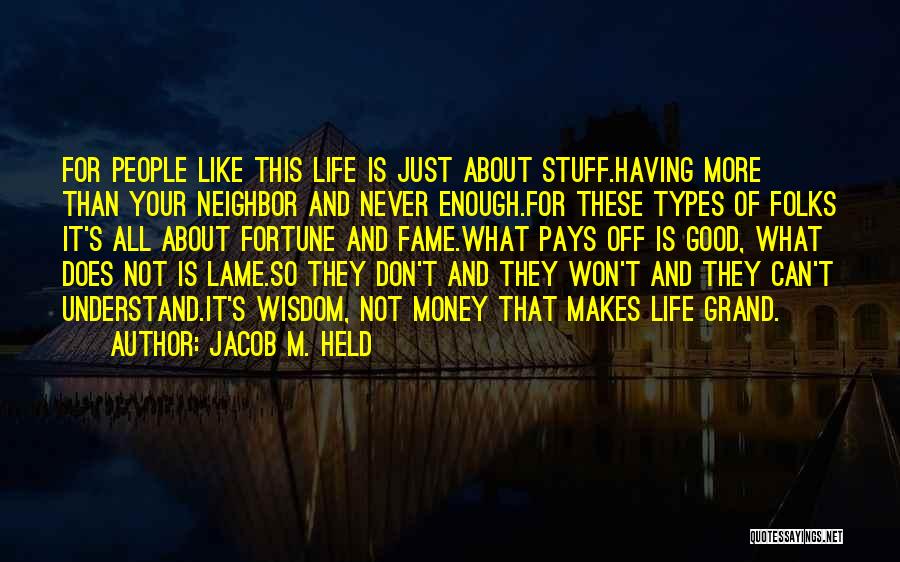 FOR PEOPLE LIKE THIS LIFE IS JUST ABOUT STUFF.HAVING MORE THAN YOUR NEIGHBOR AND NEVER ENOUGH.FOR THESE TYPES OF FOLKS IT'S ALL ABOUT FORTUNE AND FAME.WHAT PAYS OFF IS GOOD, WHAT DOES NOT IS LAME.SO THEY DON'T AND THEY WON'T AND THEY CAN'T UNDERSTAND.IT'S WISDOM, NOT MONEY THAT MAKES LIFE GRAND.

AUTHOR: JACOB M. HELD

QUOTESSAYINGS.NET